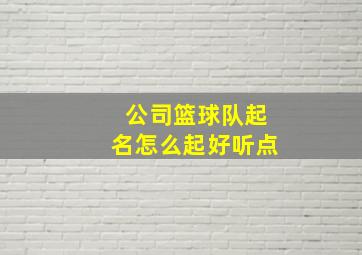 公司篮球队起名怎么起好听点